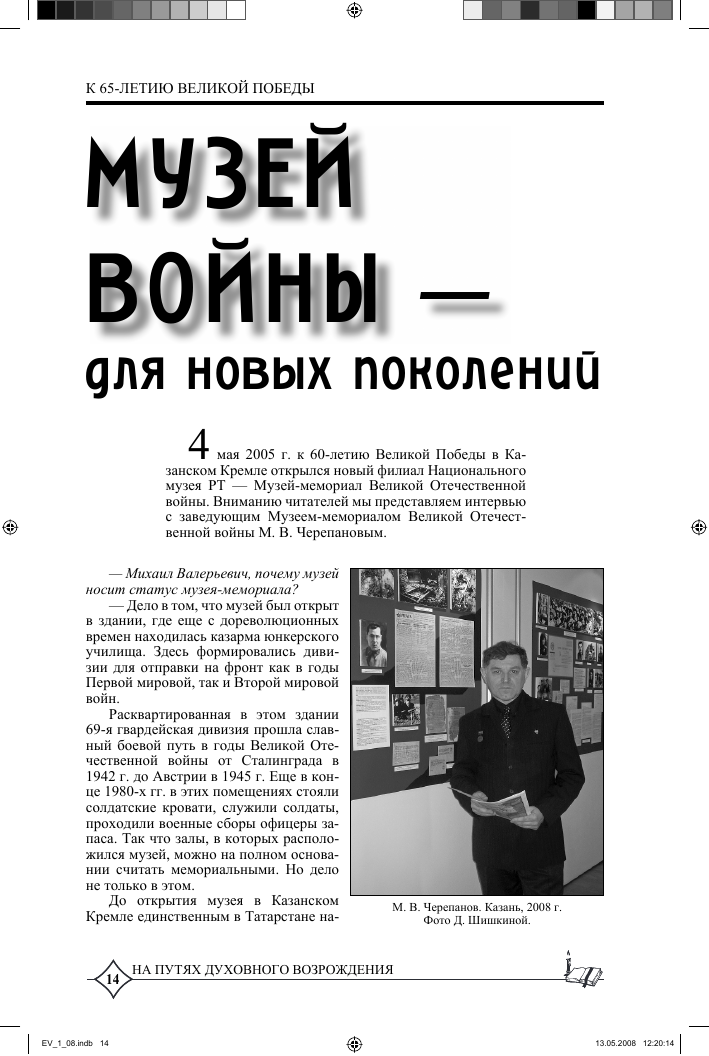 К 65-ЛЕТИЮ ВЕЛИКОЙ ПОБЕДЫ

МУЗЕЙ ВОЙНЫ — для новых поколений

4 мая 2005 г. к 60-летию Великой Победы в Казанском Кремле открылся новый филиал Национального музея РТ — Музей-мемориал Великой Отечественной войны. Вниманию читателей мы представляем интервью с заведующим Музеем-мемориалом Великой Отечественной войны М. В. Черепановым.

— Михаил Валерьевич, почему музей носит статус музея-мемориала?

— Дело в том, что музей был открыт в здании, где еще с дореволюционных времен находилась казарма юнкерского училища. Здесь формировались дивизии для отправки на фронт как в годы Первой мировой, так и Второй мировой войн.

Расквартированная в этом здании 69-я гвардейская дивизия прошла славный боевой путь в годы Великой Отечественной войны от Сталинграда в 1942 г. до Австрии в 1945 г. Еще в конце 1980-х гг. в этих помещениях стояли солдатские кровати, служили солдаты, проходили военные сборы офицеры запаса. Так что залы, в которых расположился музей, можно на полном основании считать мемориальными. Но дело не только в этом.

До открытия музея в Казанском Кремле единственным в Татарстане на-

М. В. Черепанов. Казань, 2008 г. Фото Д. Шишкиной.

14 НА ПУТЯХ ДУХОВНОГО ВОЗРОЖДЕНИЯ

EV_1_08.indb 14 13.05.2008 12:20:14